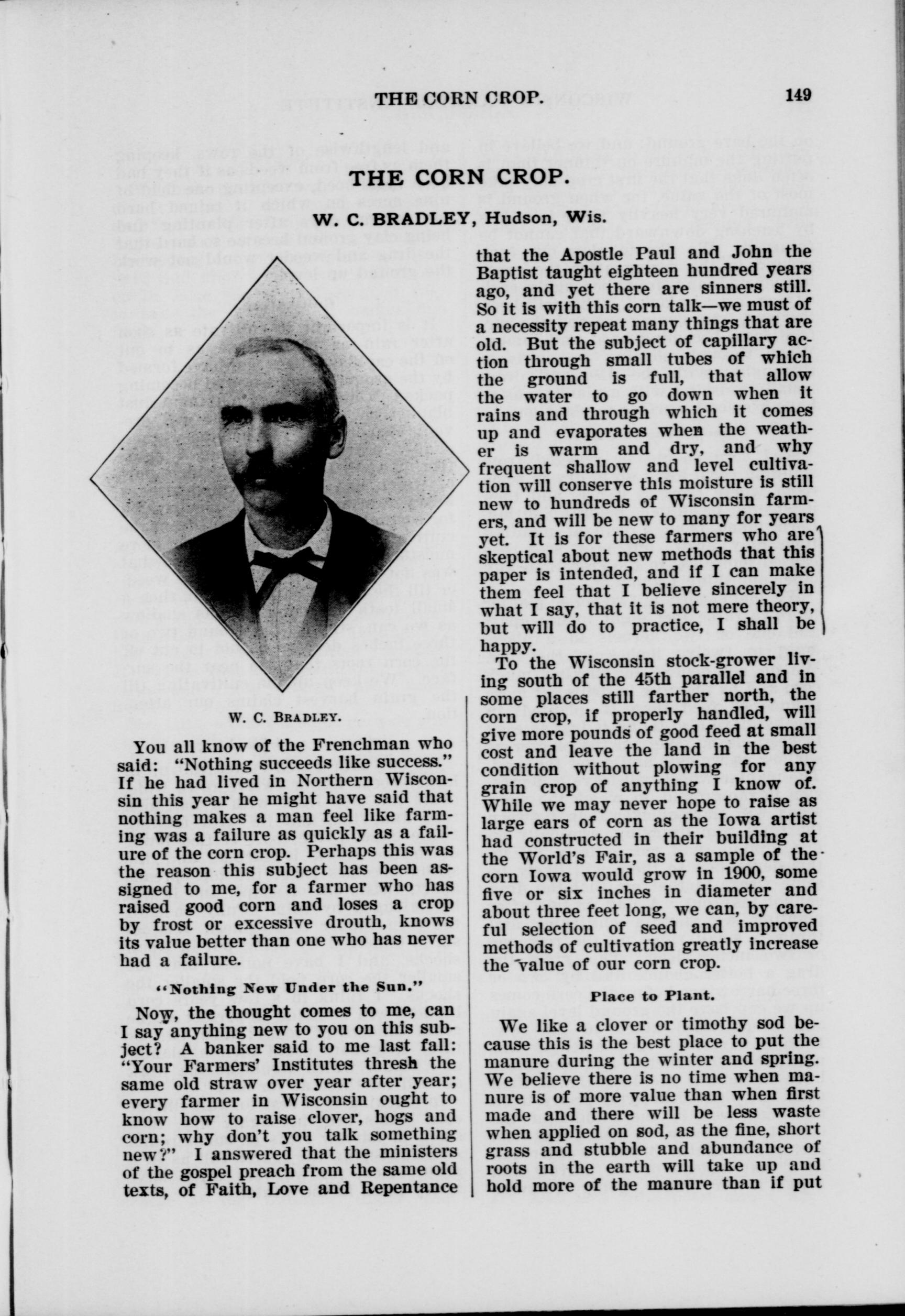 THE CORN CROP. 149

THE CORN CROP.

W. C. BRADLEY, Hudson, Wis.

W. C. BRADLEY.

You all know of the Frenchman who said: "Nothing succeeds like success." If he had lived in Northern Wisconsin this year he might have said that nothing makes a man feel like farming was a failure as quickly as a failure of the corn crop. Perhaps this was the reason this subject has been assigned to me, for a farmer who has raised good corn and loses a crop by frost or excessive drouth, knows its value better than one who has never had a failure.

"Nothing New Under the Sun."

Now, the thought comes to me, can I say anything new to you on this subject? A banker said to me last fall: "Your Farmers' Institutes thresh the same old straw over year after year; every farmer in Wisconsin ought to know how to raise clover, hogs and corn; why don't you talk something new?" I answered that the ministers of the gospel preach from the same old texts, of Faith, Love and Repentance that the Apostle Paul and John the Baptist taught eighteen hundred years ago, and yet there are sinners still. So it is with this corn talk—we must of a necessity repeat many things that are old. But the subject of capillary action through small tubes of which the ground is full, that allow the water to go down when it rains and through which it comes up and evaporates when the weather is warm and dry, and why frequent shallow and level cultivation will conserve this moisture is still new to hundreds of Wisconsin farmers, and will be new to many for years yet. It is for these farmers who are skeptical about new methods that this paper is intended, and if I can make them feel that I believe sincerely in what I say, that it is not mere theory, but will do to practice, I shall be happy.

To the Wisconsin stock-grower living south of the 45th parallel and in some places still farther north, the corn crop, if properly handled, will give more pounds of good feed at small cost and leave the land in the best condition without plowing for any grain crop of anything I know of. While we may never hope to raise as large ears of corn as the Iowa artist had constructed in their building at the World's Fair, as a sample of the corn Iowa would grow in 1900, some five or six inches in diameter and about three feet long, we can, by careful selection of seed and improved methods of cultivation greatly increase the value of our corn crop.

Place to Plant.

We like a clover or timothy sod because this is the best place to put the manure during the winter and spring. We believe there is no time when manure is of more value than when first made and there will be less waste when applied on sod, as the fine, short grass and stubble and abundance of roots in the earth will take up and hold more of the manure than if put